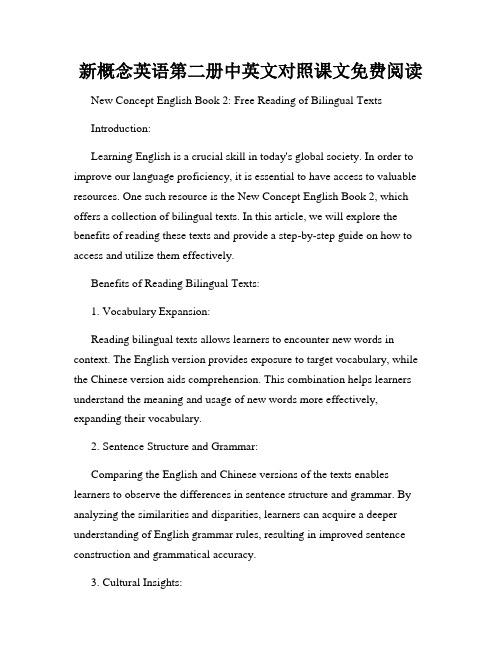 新概念英语第二册中英文对照课文免费阅读

New Concept English Book 2: Free Reading of Bilingual Texts

Introduction:

Learning English is a crucial skill in today's global society. In order to improve our language proficiency, it is essential to have access to valuable resources. One such resource is the New Concept English Book 2, which offers a collection of bilingual texts. In this article, we will explore the benefits of reading these texts and provide a step-by-step guide on how to access and utilize them effectively.

Benefits of Reading Bilingual Texts:

1. Vocabulary Expansion:

Reading bilingual texts allows learners to encounter new words in context. The English version provides exposure to target vocabulary, while the Chinese version aids comprehension. This combination helps learners understand the meaning and usage of new words more effectively, expanding their vocabulary.

2. Sentence Structure and Grammar:

Comparing the English and Chinese versions of the texts enables learners to observe the differences in sentence structure and grammar. By analyzing the similarities and disparities, learners can acquire a deeper understanding of English grammar rules, resulting in improved sentence construction and grammatical accuracy.

3. Cultural Insights: